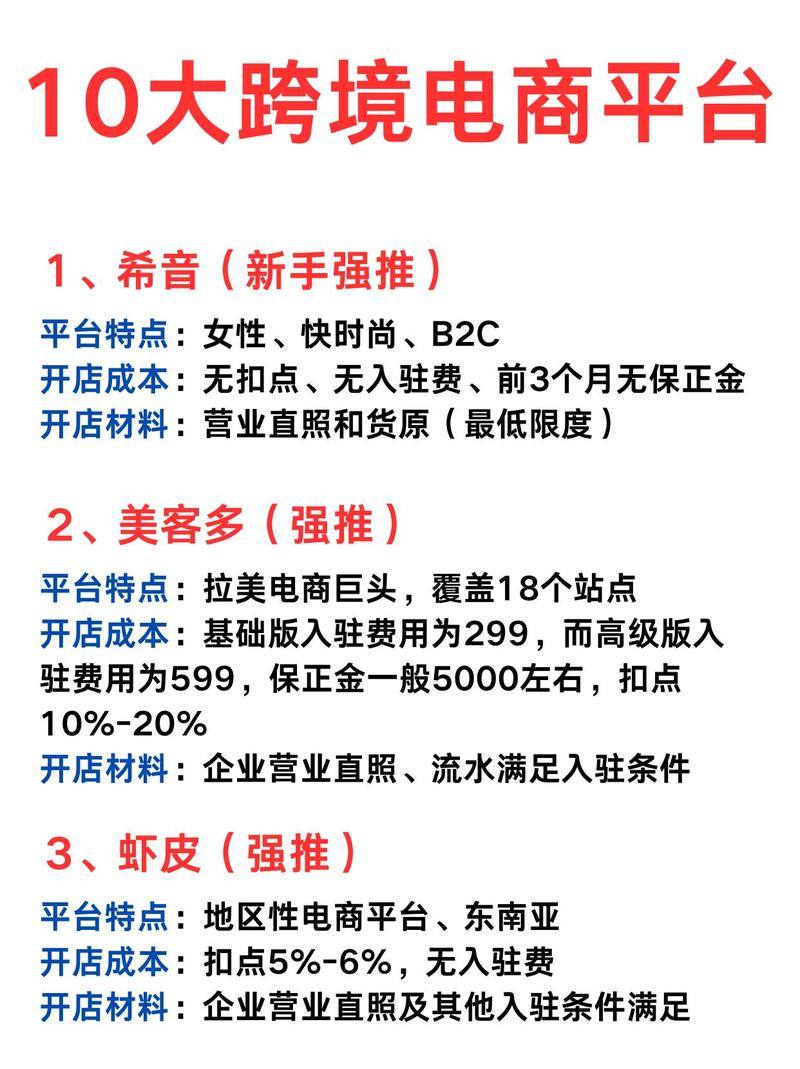 10大跨境电商平台

1、希音（新手强推）

平台特点：女性、快时尚、B2C
开店成本：无扣点、无入驻费、前3个月无保正金
开店材料：营业直照和货原（最低限度）

2、美客多（强推）

平台特点：拉美电商巨头，覆盖18个站点
开店成本：基础版入驻费用为299，而高级版入驻费用为599，保正金一般5000左右，扣点10%-20%
开店材料：企业营业直照、流水满足入驻条件

3、虾皮（强推）

平台特点：地区性电商平台、东南亚
开店成本：扣点5%-6%，无入驻费
开店材料：企业营业直照及其他入驻条件满足